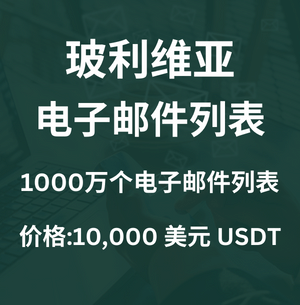 玻利维亚
电子邮件列表

1000万个电子邮件列表

价格:10,000 美元 USDT